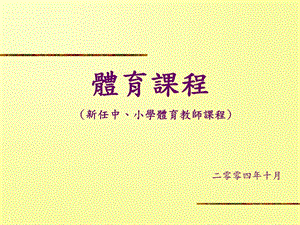 體育課程

（新任中、小學體育教師課程）

二零零四年十月